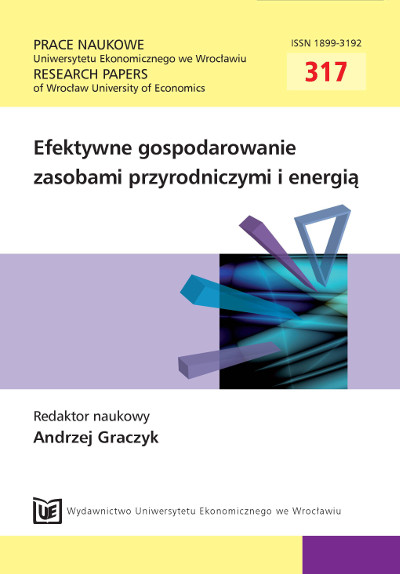 PRACE NAUKOWE
Uniwersytetu Ekonomicznego we Wrocławiu
RESEARCH PAPERS
of Wrocław University of Economics

ISSN 1899-3192

317

Efektywne gospodarowanie zasobami przyrodniczymi i energią

Redaktor naukowy
Andrzej Graczyk

UE

Wydawnictwo Uniwersytetu Ekonomicznego we Wrocławiu